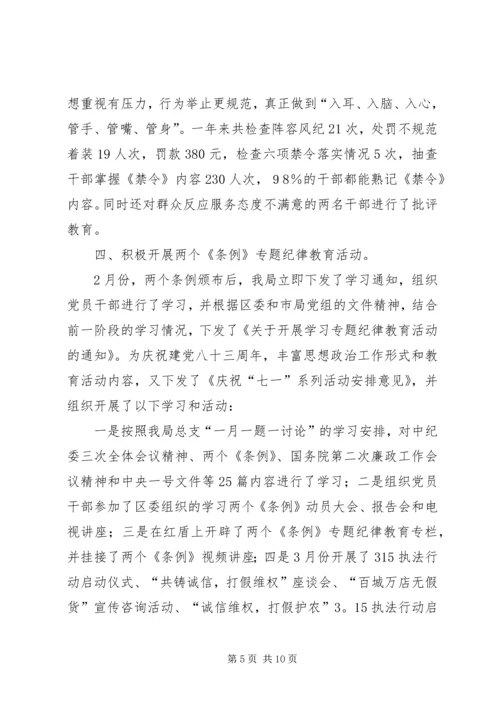 想重视有压力，行为举止更规范，真正做到“入耳、入脑、入心，管手、管嘴、管身”。一年来共检查阵容风纪21次，处罚不规范着装19人次，罚款380元，检查六项禁令落实情况5次，抽查干部掌握《禁令》内容230人次，98%的干部都能熟记《禁令》内容。同时还对群众反应服务态度不满意的两名干部进行了批评教育。

四、积极开展两个《条例》专题纪律教育活动。

2月份，两个条例颁布后，我局立即下发了学习通知，组织党员干部进行了学习，并根据区委和市局党组的文件精神，结合前一阶段的学习情况，下发了《关于开展学习专题纪律教育活动的通知》。为庆祝建党八十三周年，丰富思想政治工作形式和教育活动内容，又下发了《庆祝“七一”系列活动安排意见》，并组织开展了以下学习和活动：

一是按照我局总支“一月一题一讨论”的学习安排，对中纪委三次全体会议精神、两个《条例》、国务院第二次廉政工作会议精神和中央一号文件等25篇内容进行了学习；二是组织党员干部参加了区委组织的学习两个《条例》动员大会、报告会和电视讲座；三是在红盾上开辟了两个《条例》专题纪律教育专栏，并挂接了两个《条例》视频讲座；四是3月份开展了315执法行动启动仪式、“共铸诚信，打假维权”座谈会、“百城万店无假货”宣传咨询活动、“诚信维权，打假护农”3。15执法行动启

第5页 共10页